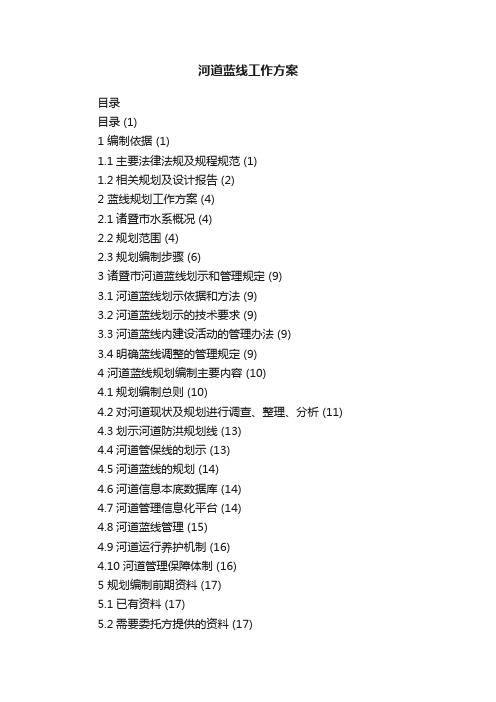 河道蓝线工作方案

目录

目录 (1)

1 编制依据 (1)

1.1 主要法律法规及规程规范 (1)

1.2 相关规划及设计报告 (2)

2 蓝线规划工作方案 (4)

2.1 诸暨市水系概况 (4)

2.2 规划范围 (4)

2.3 规划编制步骤 (6)

3 诸暨市河道蓝线划示和管理规定 (9)

3.1 河道蓝线划示依据和方法 (9)

3.2 河道蓝线划示的技术要求 (9)

3.3 河道蓝线内建设活动的管理办法 (9)

3.4 明确蓝线调整的管理规定 (9)

4 河道蓝线规划编制主要内容 (10)

4.1 规划编制总则 (10)

4.2 对河道现状及规划进行调查、整理、分析 (11)

4.3 划示河道防洪规划线 (13)

4.4 河道管保线的划示 (13)

4.5 河道蓝线的规划 (14)

4.6 河道信息本底数据库 (14)

4.7 河道管理信息化平台 (14)

4.8 河道蓝线管理 (15)

4.9 河道运行养护机制 (16)

4.10 河道管理保障体制 (16)

5 规划编制前期资料 (17)

5.1 已有资料 (17)

5.2 需要委托方提供的资料 (17)